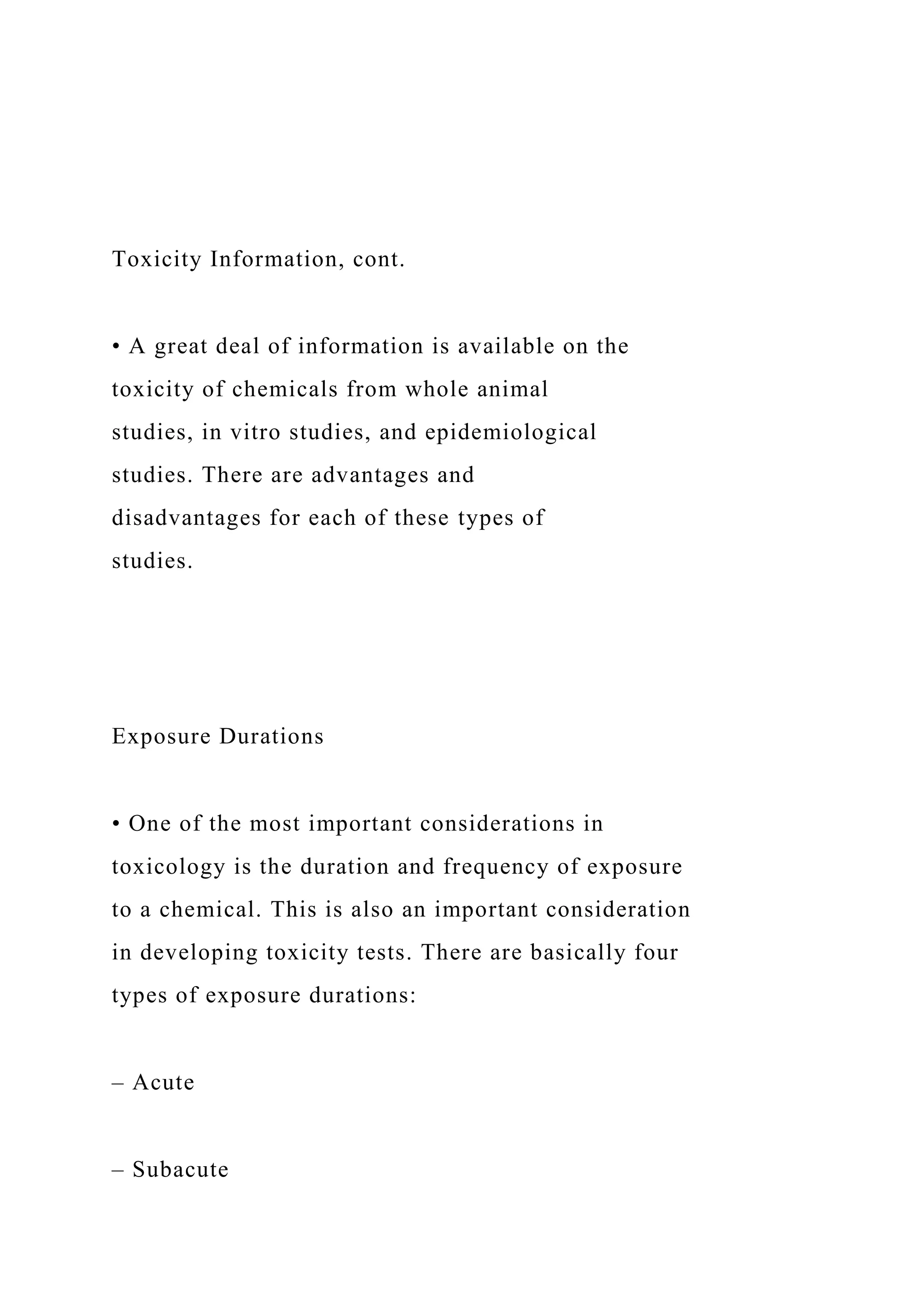 Toxicity Information, cont.

• A great deal of information is available on the toxicity of chemicals from whole animal studies, in vitro studies, and epidemiological studies. There are advantages and disadvantages for each of these types of studies.

Exposure Durations

• One of the most important considerations in toxicology is the duration and frequency of exposure to a chemical. This is also an important consideration in developing toxicity tests. There are basically four types of exposure durations:

– Acute

– Subacute